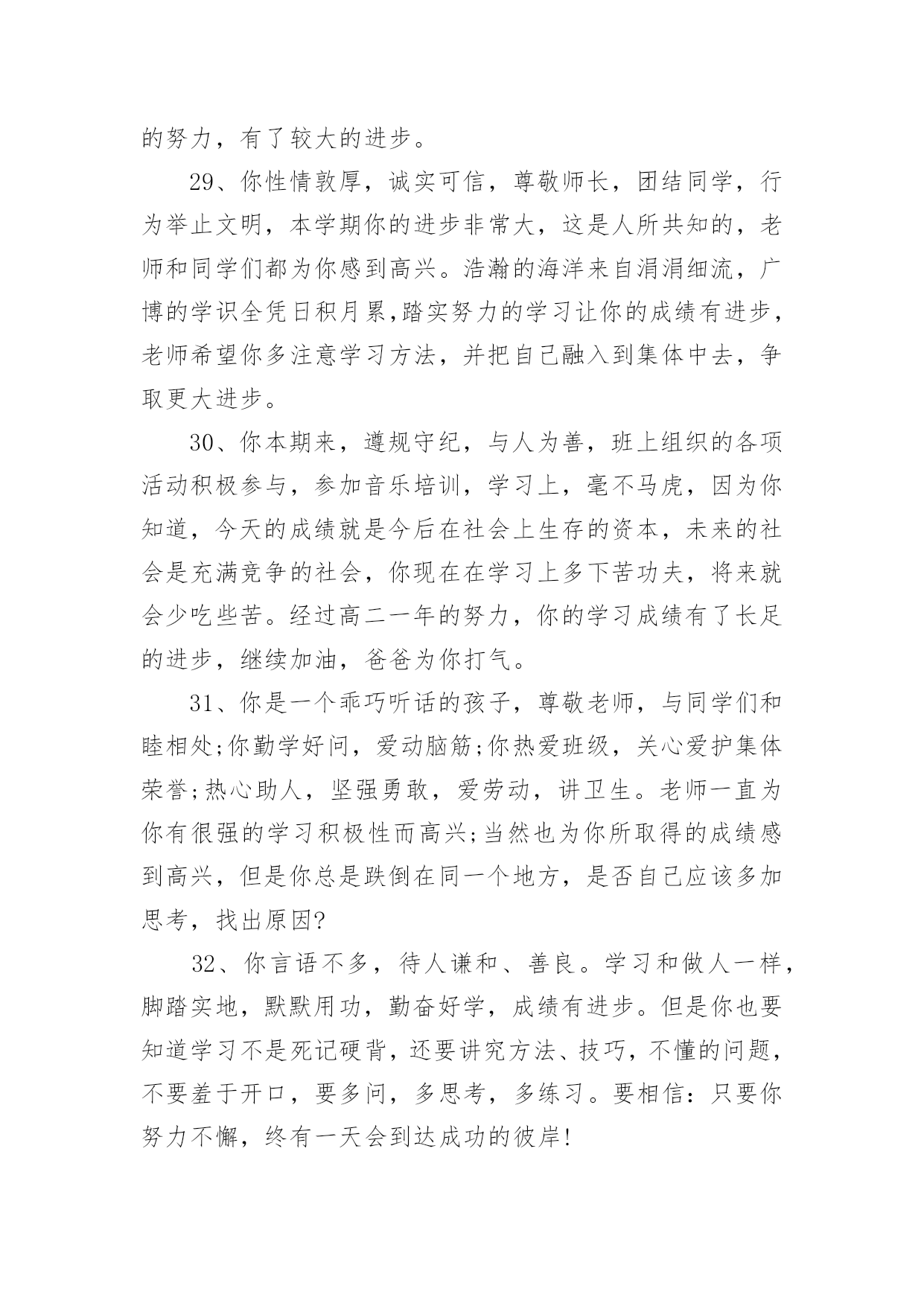 的努力，有了较大的进步。

29、你性情敦厚，诚实可信，尊敬师长，团结同学，行为举止文明，本学期你的进步非常大，这是人所共知的，老师和同学们都为你感到高兴。浩瀚的海洋来自涓涓细流，广博的学识全凭日积月累,踏实努力的学习让你的成绩有进步，老师希望你多注意学习方法，并把自己融入到集体中去，争取更大进步。

30、你本期来，遵规守纪，与人为善，班上组织的各项活动积极参与，参加音乐培训，学习上，毫不马虎，因为你知道，今天的成绩就是今后在社会上生存的资本，未来的社会是充满竞争的社会，你现在在学习上多下苦功夫，将来就会少吃些苦。经过高二一年的努力，你的学习成绩有了长足的进步，继续加油，爸爸为你打气。

31、你是一个乖巧听话的孩子，尊敬老师，与同学们和睦相处;你勤学好问，爱动脑筋;你热爱班级，关心爱护集体荣誉;热心助人，坚强勇敢，爱劳动，讲卫生。老师一直为你有很强的学习积极性而高兴;当然也为你所取得的成绩感到高兴，但是你总是跌倒在同一个地方，是否自己应该多加思考，找出原因?

32、你言语不多，待人谦和、善良。学习和做人一样，脚踏实地，默默用功，勤奋好学，成绩有进步。但是你也要知道学习不是死记硬背，还要讲究方法、技巧，不懂的问题，不要羞于开口，要多问，多思考，多练习。要相信：只要你努力不懈，终有一天会到达成功的彼岸!